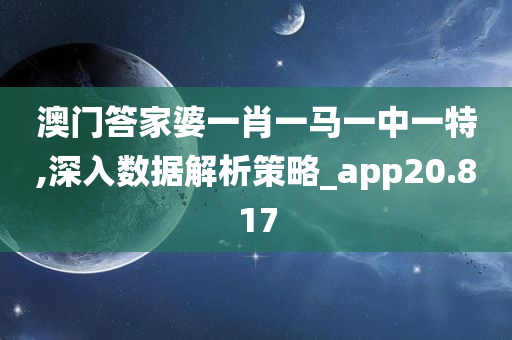 澳门答家婆一肖一马一中一特,深入数据解析策略_app20.817